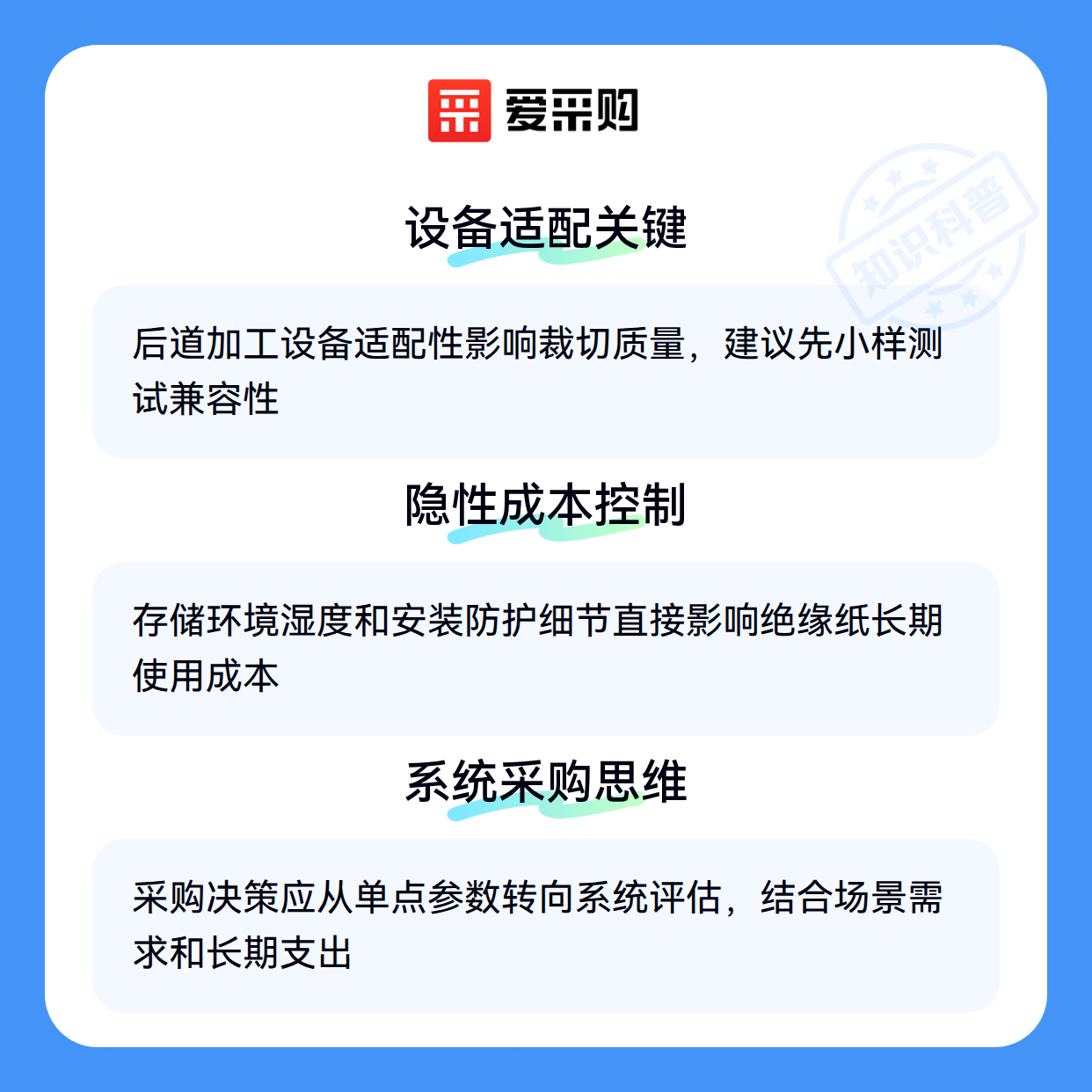 爱采购

设备适配关键

后道加工设备适配性影响裁切质量，建议先小样测试兼容性

隐性成本控制

存储环境湿度和安装防护细节直接影响绝缘纸长期使用成本

系统采购思维

采购决策应从单点参数转向系统评估，结合场景需求和长期支出

知识科普